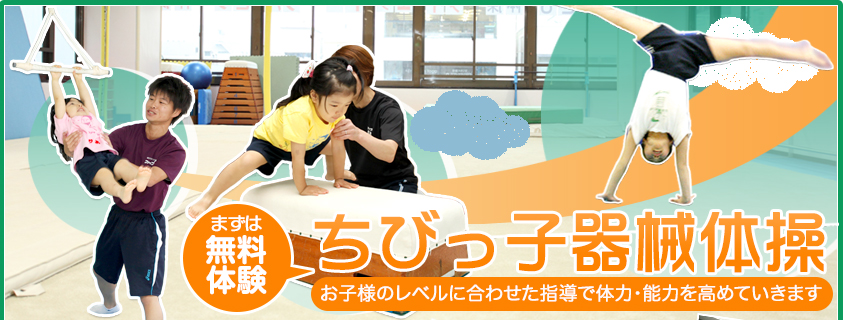 まずは
無料
体験

ちびっ子器械体操

お子様のレベルに合わせた指導で体力・能力を高めていきます